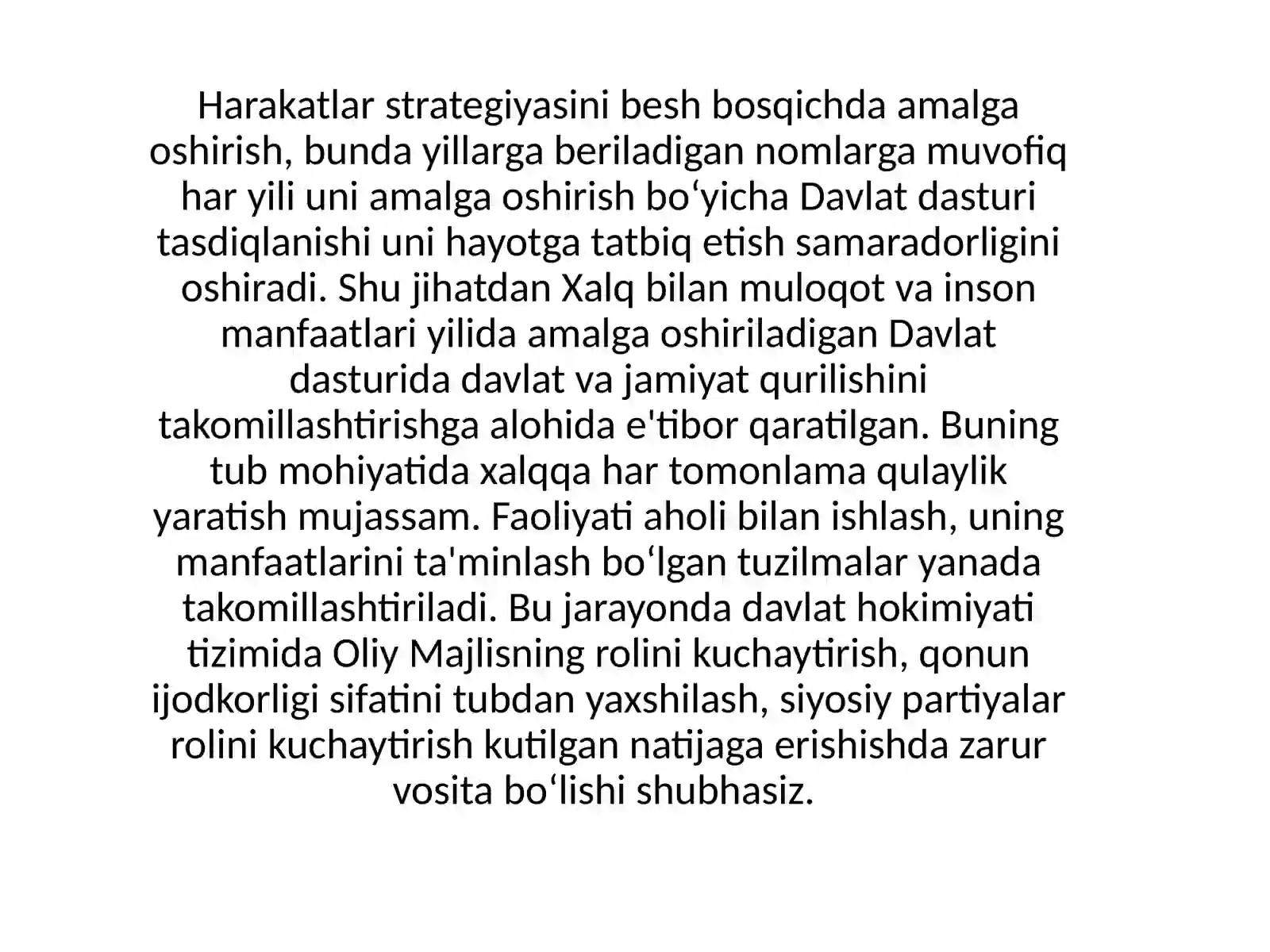 Harakatlar strategiyasini besh bosqichda amalga oshirish, bunda yillarga beriladigan nomlarga muvofiq har yili uni amalga oshirish bo‘yicha Davlat dasturi tasdiqlanishi uni hayotga tatbiq etish samaradorligini oshiradi. Shu jihatdan Xalq bilan muloqot va inson manfaatlari yilida amalga oshiriladigan Davlat dasturida davlat va jamiyat qurilishini takomillashtirishga alohida e'tibor qaratilgan. Buning tub mohiyatida xalqqa har tomonlama qulaylik yaratish mujassam. Faoliyati aholi bilan ishlash, uning manfaatlarini ta'minlash bo‘lgan tuzilmalar yanada takomillashtiriladi. Bu jarayonda davlat hokimiyati tizimida Oliy Majlisning rolini kuchaytirish, qonun ijodkorligi sifatini tubdan yaxshilash, siyosiy partiyalar rolini kuchaytirish kutilgan natijaga erishishda zarur vosita bo‘lishi shubhasiz.